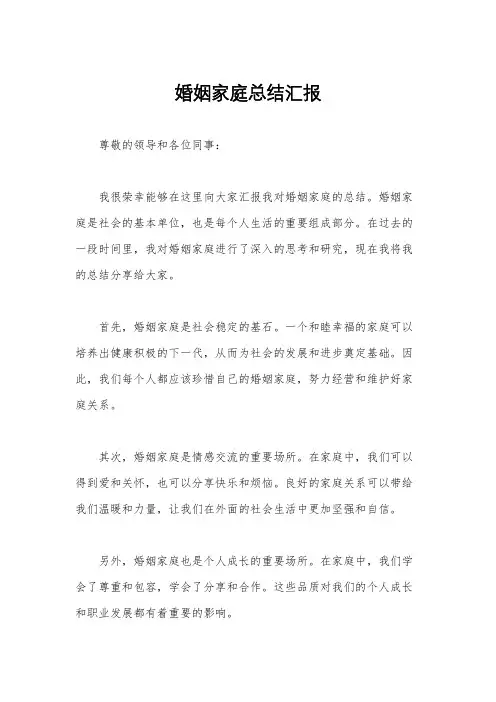 婚姻家庭总结汇报

尊敬的领导和各位同事：

我很荣幸能够在这里向大家汇报我对婚姻家庭的总结。婚姻家庭是社会的基本单位，也是每个人生活的重要组成部分。在过去的一段时间里，我对婚姻家庭进行了深入的思考和研究，现在我将我的总结分享给大家。

首先，婚姻家庭是社会稳定的基石。一个和睦幸福的家庭可以培养出健康积极的下一代，从而为社会的发展和进步奠定基础。因此，我们每个人都应该珍惜自己的婚姻家庭，努力经营和维护好家庭关系。

其次，婚姻家庭是情感交流的重要场所。在家庭中，我们可以得到爱和关怀，也可以分享快乐和烦恼。良好的家庭关系可以带给我们温暖和力量，让我们在外面的社会生活中更加坚强和自信。

另外，婚姻家庭也是个人成长的重要场所。在家庭中，我们学会了尊重和包容，学会了分享和合作。这些品质对我们的个人成长和职业发展都有着重要的影响。